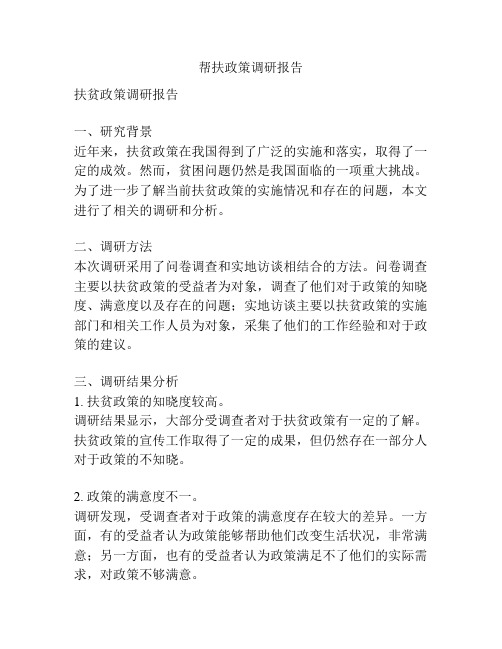 帮扶政策调研报告

扶贫政策调研报告

一、研究背景
近年来，扶贫政策在我国得到了广泛的实施和落实，取得了一定的成效。然而，贫困问题仍然是我国面临的一项重大挑战。为了进一步了解当前扶贫政策的实施情况和存在的问题，本文进行了相关的调研和分析。

二、调研方法
本次调研采用了问卷调查和实地访谈相结合的方法。问卷调查主要以扶贫政策的受益者为对象，调查了他们对于政策的知晓度、满意度以及存在的问题；实地访谈主要以扶贫政策的实施部门和相关工作人员为对象，采集了他们的工作经验和对于政策的建议。

三、调研结果分析
1. 扶贫政策的知晓度较高。
调研结果显示，大部分受调查者对于扶贫政策有一定的了解。扶贫政策的宣传工作取得了一定的成果，但仍然存在一部分人对于政策的不知晓。

2. 政策的满意度不一。
调研发现，受调查者对于政策的满意度存在较大的差异。一方面，有的受益者认为政策能够帮助他们改变生活状况，非常满意；另一方面，也有的受益者认为政策满足不了他们的实际需求，对政策不够满意。